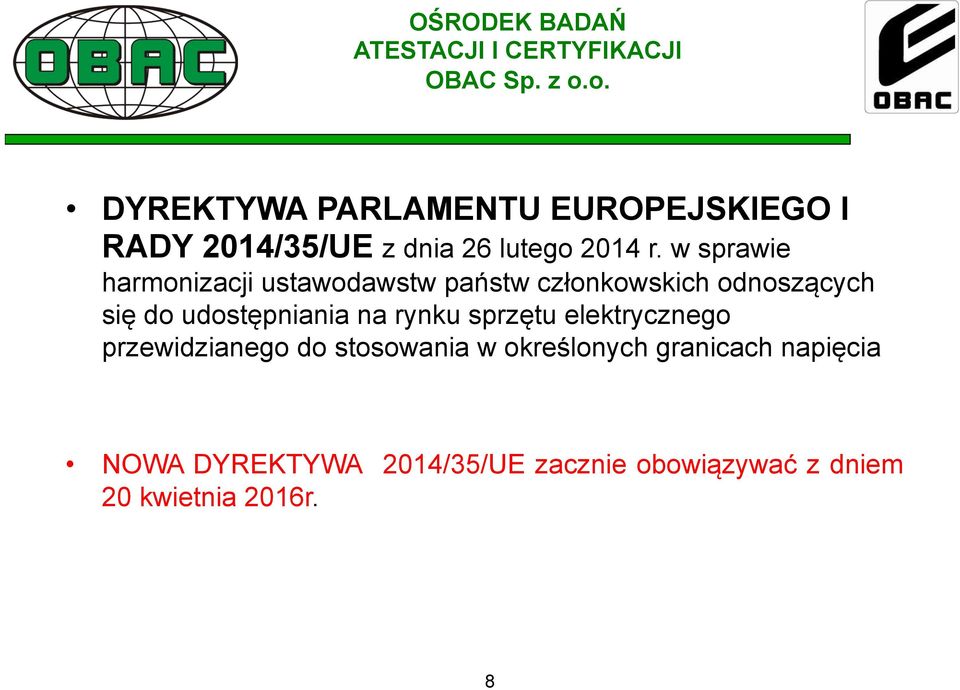 OBAC

OŚRODEK BADAŃ
ATESTACJI I CERTYFIKACJI
OBAC Sp. z o.o.

OBAC

• DYREKTYWA PARLAMENTU EUROPEJSKIEGO I RADY 2014/35/UE z dnia 26 lutego 2014 r. w sprawie harmonizacji ustawodawstw państw członkowskich odnoszących się do udostępniania na rynku sprzętu elektrycznego przewidzianego do stosowania w określonych granicach napięcia

• NOWA DYREKTYWA 2014/35/UE zacznie obowiązywać z dniem 20 kwietnia 2016r.

8